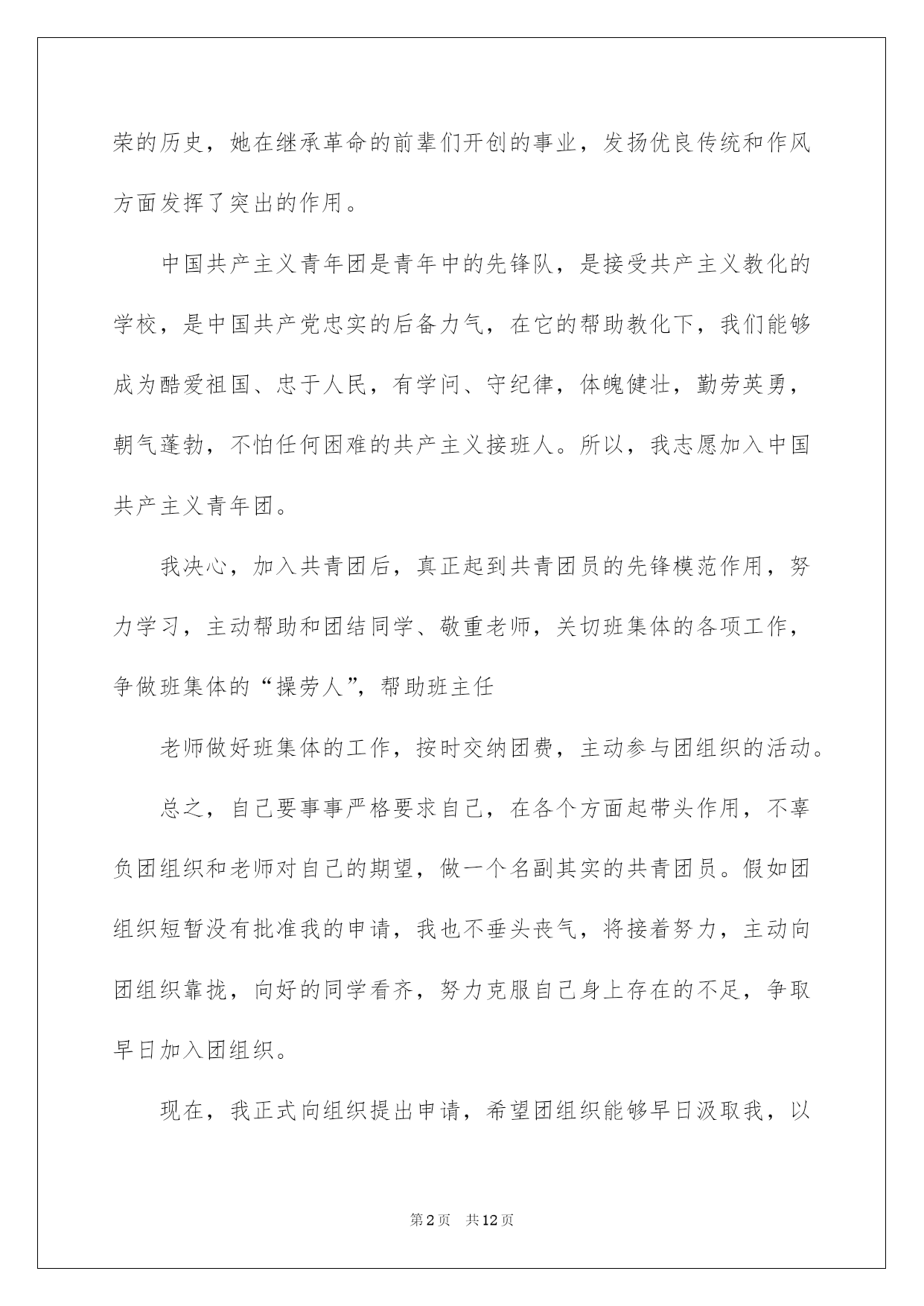 荣的历史，她在继承革命的前辈们开创的事业，发扬优良传统和作风方面发挥了突出的作用。

中国共产主义青年团是青年中的先锋队，是接受共产主义教化的学校，是中国共产党忠实的后备力气，在它的帮助教化下，我们能够成为酷爱祖国、忠于人民，有学问、守纪律，体魄健壮，勤劳英勇，朝气蓬勃，不怕任何困难的共产主义接班人。所以，我志愿加入中国共产主义青年团。

我决心，加入共青团后，真正起到共青团员的先锋模范作用，努力学习，主动帮助和团结同学、敬重老师，关切班集体的各项工作，争做班集体的“操劳人”，帮助班主任

老师做好班集体的工作，按时交纳团费，主动参与团组织的活动。

总之，自己要事事严格要求自己，在各个方面起带头作用，不辜负团组织和老师对自己的期望，做一个名副其实的共青团员。假如团组织短暂没有批准我的申请，我也不垂头丧气，将接着努力，主动向团组织靠拢，向好的同学看齐，努力克服自己身上存在的不足，争取早日加入团组织。

现在，我正式向组织提出申请，希望团组织能够早日汲取我，以

第2页 共12页